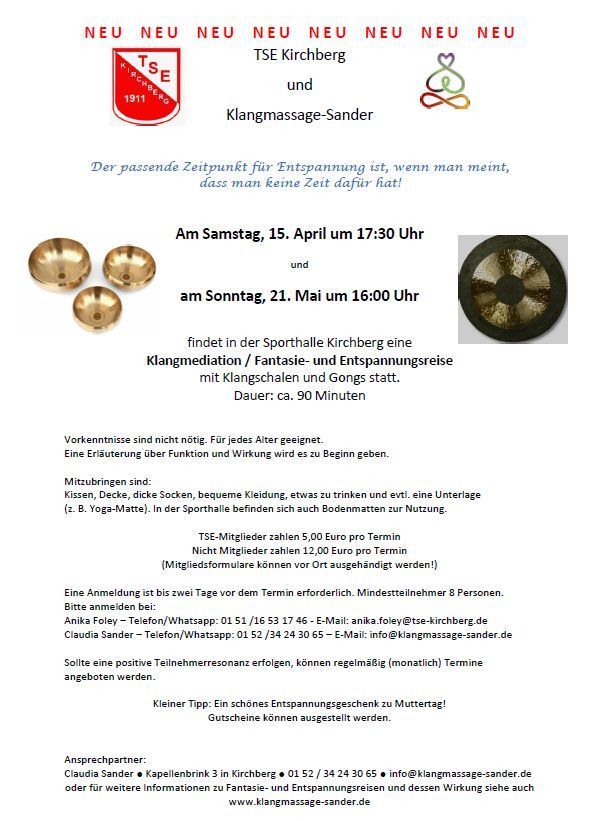 NEU NEU NEU NEU NEU NEU NEU NEU

TSE KIRCHBERG 1911

TSE Kirchberg

und

Klangmassage-Sander

Der passende Zeitpunkt für Entspannung ist, wenn man meint, dass man keine Zeit dafür hat!

Am Samstag, 15. April um 17:30 Uhr

und

am Sonntag, 21. Mai um 16:00 Uhr

findet in der Sporthalle Kirchberg eine
Klangmediation / Fantasie- und Entspannungsreise
mit Klangschalen und Gongs statt.
Dauer: ca. 90 Minuten

Vorkenntnisse sind nicht nötig. Für jedes Alter geeignet.
Eine Erläuterung über Funktion und Wirkung wird es zu Beginn geben.

Mitzubringen sind:
Kissen, Decke, dicke Socken, bequeme Kleidung, etwas zu trinken und evtl. eine Unterlage (z. B. Yoga-Matte). In der Sporthalle befinden sich auch Bodenmatten zur Nutzung.

TSE-Mitglieder zahlen 5,00 Euro pro Termin
Nicht Mitglieder zahlen 12,00 Euro pro Termin
(Mitgliedsformulare können vor Ort ausgehändigt werden!)

Eine Anmeldung ist bis zwei Tage vor dem Termin erforderlich. Mindestteilnehmer 8 Personen.
Bitte anmelden bei:
Anika Foley – Telefon/Whatsapp: 01 51 /16 53 17 46 - E-Mail: anika.foley@tse-kirchberg.de
Claudia Sander – Telefon/Whatsapp: 01 52 /34 24 30 65 – E-Mail: info@klangmassage-sander.de

Sollte eine positive Teilnehmerresonanz erfolgen, können regelmäßig (monatlich) Termine angeboten werden.

Kleiner Tipp: Ein schönes Entspannungsgeschenk zu Muttertag!
Gutscheine können ausgestellt werden.

Ansprechpartner:
Claudia Sander ● Kapellenbrink 3 in Kirchberg ● 01 52 / 34 24 30 65 ● info@klangmassage-sander.de
oder für weitere Informationen zu Fantasie- und Entspannungsreisen und dessen Wirkung siehe auch www.klangmassage-sander.de